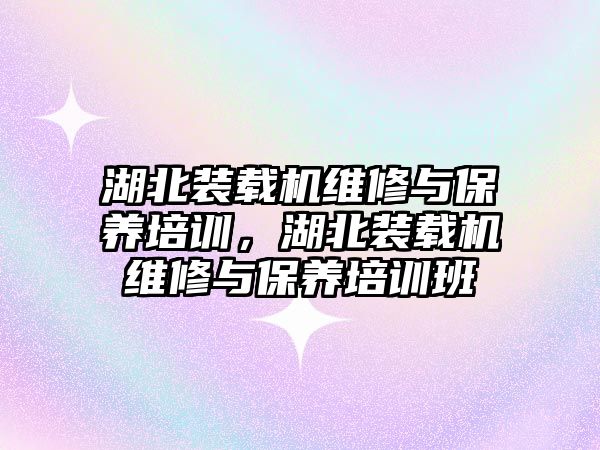 湖北装载机维修与保养培训，湖北装载机维修与保养培训班